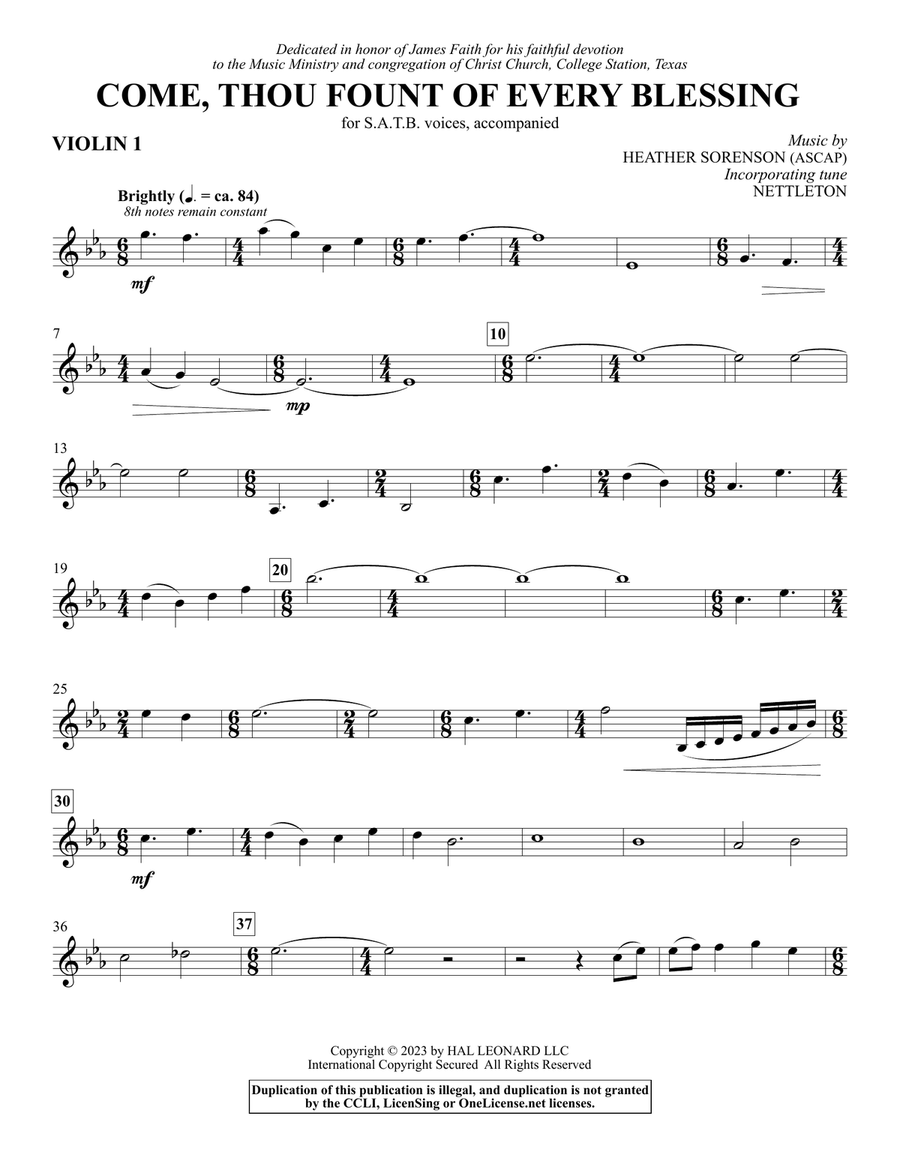 Dedicated in honor of James Faith for his faithful devotion to the Music Ministry and congregation of Christ Church, College Station, Texas

COME, THOU FOUNT OF EVERY BLESSING

for S.A.T.B. voices, accompanied

VIOLIN 1

Music by
HEATHER SORENSON (ASCAP)
Incorporating tune
NETTLETON

Brightly (♩. = ca. 84)
8th notes remain constant

mf

7

mp

10

13

19

20

25

30

mf

36

37

Copyright © 2023 by HAL LEONARD LLC
International Copyright Secured All Rights Reserved

Duplication of this publication is illegal, and duplication is not granted by the CCLI, LicenSing or OneLicense.net licenses.